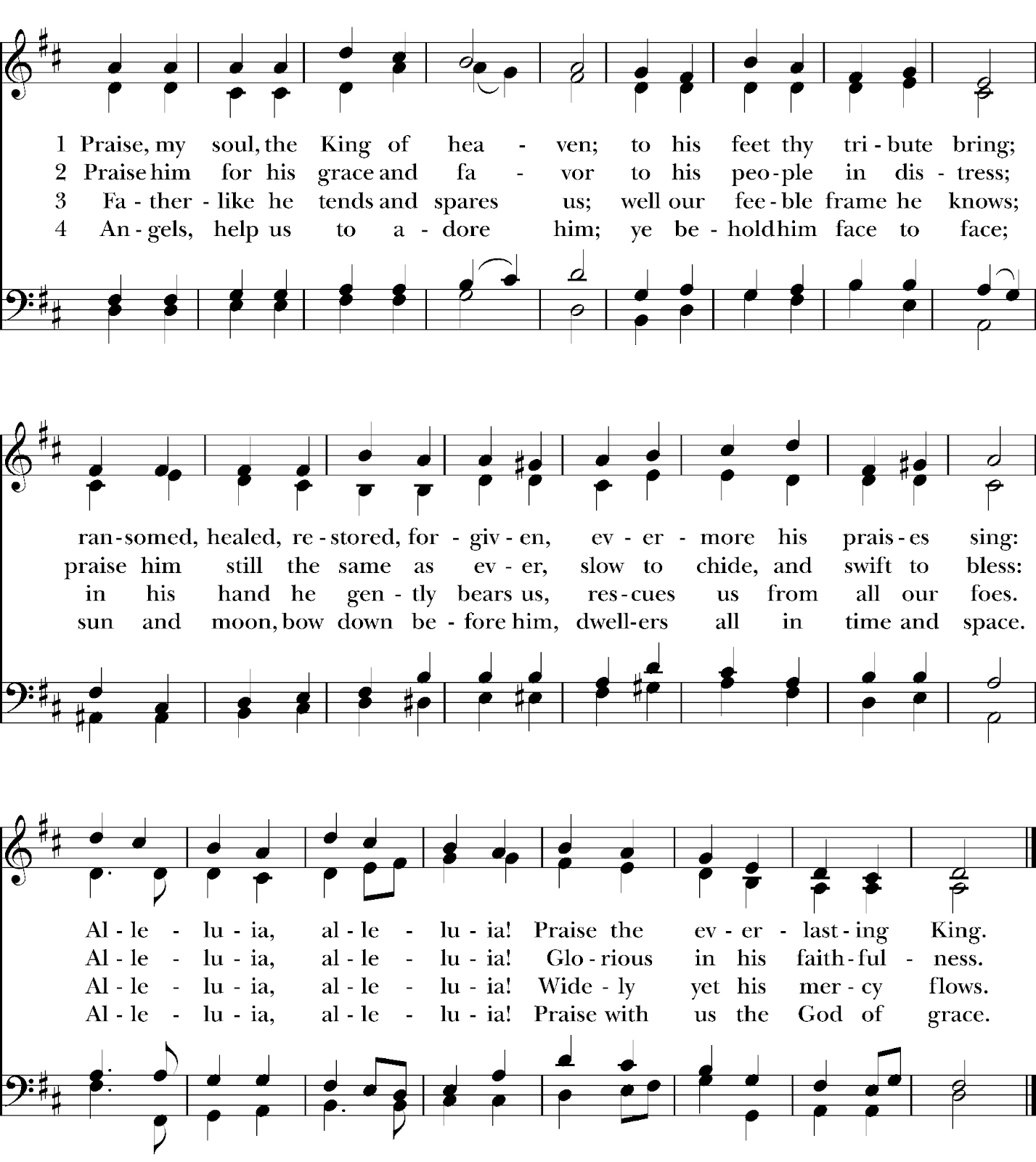 1 Praise, my soul, the King of hea - ven; to his feet thy tri - bute bring;
2 Praise him for his grace and fa - vor to his peo - ple in dis - tress;
3 Fa - ther - like he tends and spares us; well our fee - ble frame he knows;
4 An - gels, help us to a - dore him; ye be - hold him face to face;

ran - somed, healed, re - stored, for - giv - en, ev - er - more his prais - es sing:
praise him still the same as ev - er, slow to chide, and swift to bless:
in his hand he gen - tly bears us, res - cues us from all our foes.
sun and moon, bow down be - fore him, dwell - ers all in time and space.

Al - le - lu - ia, al - le - lu - ia! Praise the ev - er - last - ing King.
Al - le - lu - ia, al - le - lu - ia! Glo - rious in his faith - ful - ness.
Al - le - lu - ia, al - le - lu - ia! Wide - ly yet his mer - cy flows.
Al - le - lu - ia, al - le - lu - ia! Praise with us the God of grace.